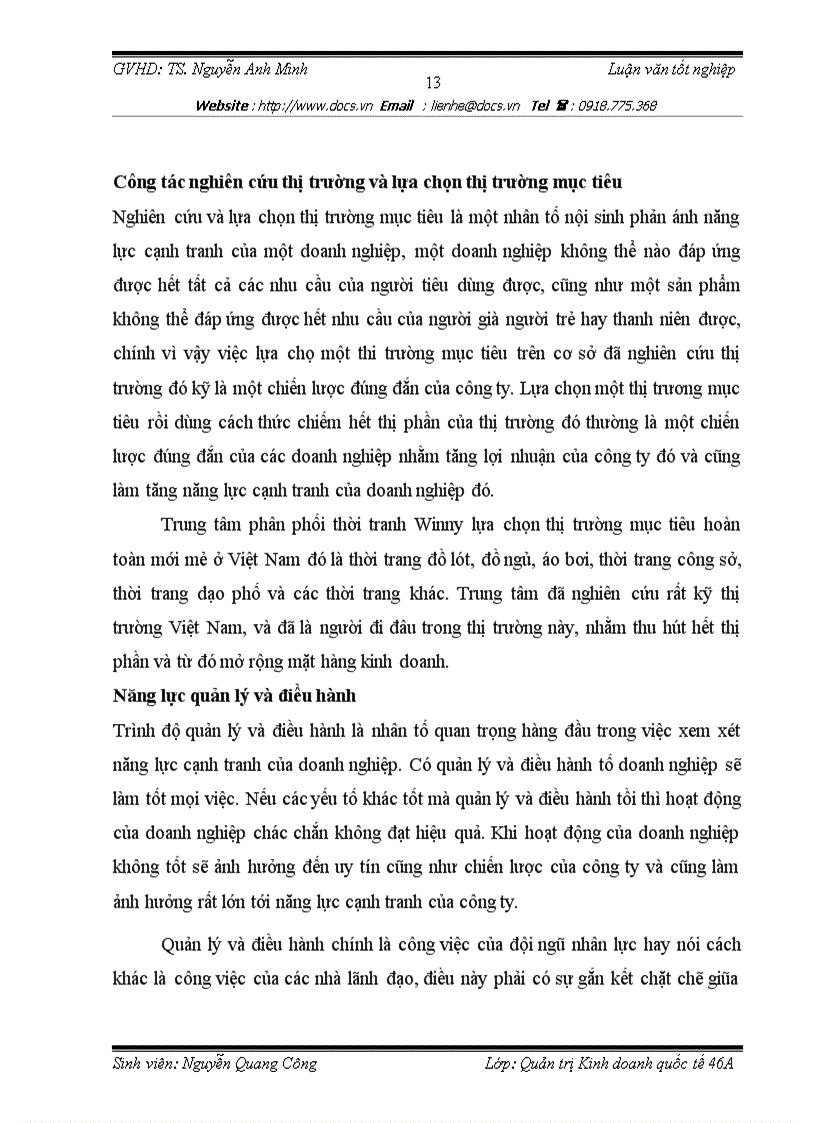 GVHD: TS. Nguyễn Anh Minh 13 Luận văn tốt nghiệp

Website : http://www.docs.vn Email : lienhe@docs.vn Tel ☎ : 0918.775.368

Công tác nghiên cứu thị trường và lựa chọn thị trường mục tiêu

Nghiên cứu và lựa chọn thị trường mục tiêu là một nhân tố nội sinh phản ánh năng lực cạnh tranh của một doanh nghiệp, một doanh nghiệp không thể nào đáp ứng được hết tất cả các nhu cầu của người tiêu dùng được, cũng như một sản phẩm không thể đáp ứng được hết nhu cầu của người già người trẻ hay thanh niên được, chính vì vậy việc lựa chọ một thi trường mục tiêu trên cơ sở đã nghiên cứu thị trường đó kỹ là một chiến lược đúng đắn của công ty. Lựa chọn một thị trương mục tiêu rồi dùng cách thức chiếm hết thị phần của thị trường đó thường là một chiến lược đúng đắn của các doanh nghiệp nhằm tăng lợi nhuận của công ty đó và cũng làm tăng năng lực cạnh tranh của doanh nghiệp đó.

Trung tâm phân phối thời tranh Winny lựa chọn thị trường mục tiêu hoàn toàn mới mẻ ở Việt Nam đó là thời trang đồ lót, đồ ngủ, áo bơi, thời trang công sở, thời trang dạo phố và các thời trang khác. Trung tâm đã nghiên cứu rất kỹ thị trường Việt Nam, và đã là người đi đầu trong thị trường này, nhằm thu hút hết thị phần và từ đó mở rộng mặt hàng kinh doanh.

Năng lực quản lý và điều hành

Trình độ quản lý và điều hành là nhân tố quan trọng hàng đầu trong việc xem xét năng lực cạnh tranh của doanh nghiệp. Có quản lý và điều hành tố doanh nghiệp sẽ làm tốt mọi việc. Nếu các yếu tố khác tốt mà quản lý và điều hành tồi thì hoạt động của doanh nghiệp chác chắn không đạt hiệu quả. Khi hoạt động của doanh nghiệp không tốt sẽ ảnh hưởng đến uy tín cũng như chiến lược của công ty và cũng làm ảnh hưởng rất lớn tới năng lực cạnh tranh của công ty.

Quản lý và điều hành chính là công việc của đội ngũ nhân lực hay nói cách khác là công việc của các nhà lãnh đạo, điều này phải có sự gắn kết chặt chẽ giữa

Sinh viên: Nguyễn Quang Công Lớp: Quản trị Kinh doanh quốc tế 46A